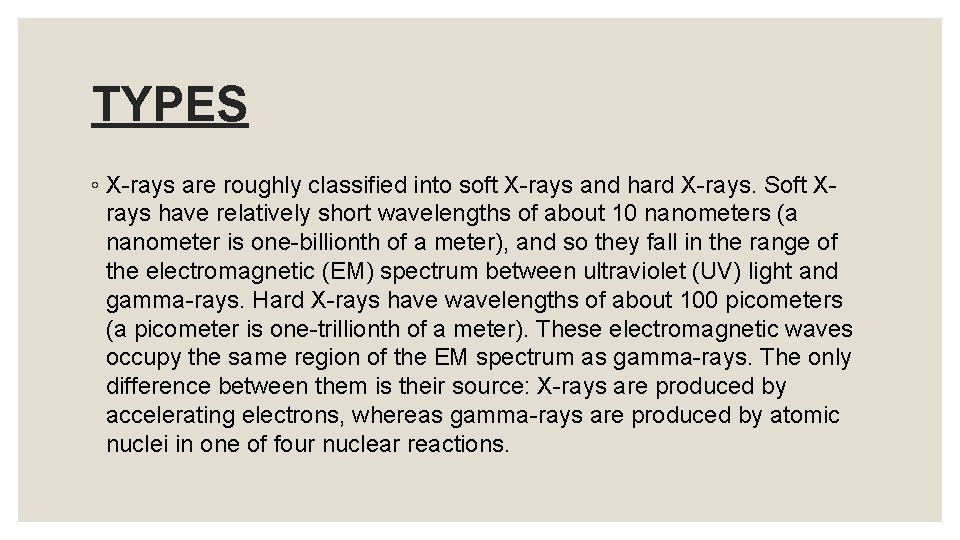 TYPES

◦ X-rays are roughly classified into soft X-rays and hard X-rays. Soft X-rays have relatively short wavelengths of about 10 nanometers (a nanometer is one-billionth of a meter), and so they fall in the range of the electromagnetic (EM) spectrum between ultraviolet (UV) light and gamma-rays. Hard X-rays have wavelengths of about 100 picometers (a picometer is one-trillionth of a meter). These electromagnetic waves occupy the same region of the EM spectrum as gamma-rays. The only difference between them is their source: X-rays are produced by accelerating electrons, whereas gamma-rays are produced by atomic nuclei in one of four nuclear reactions.